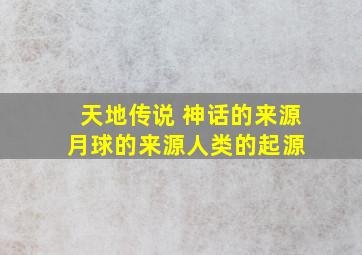 天地传说 神话的来源
月球的来源人类的起源